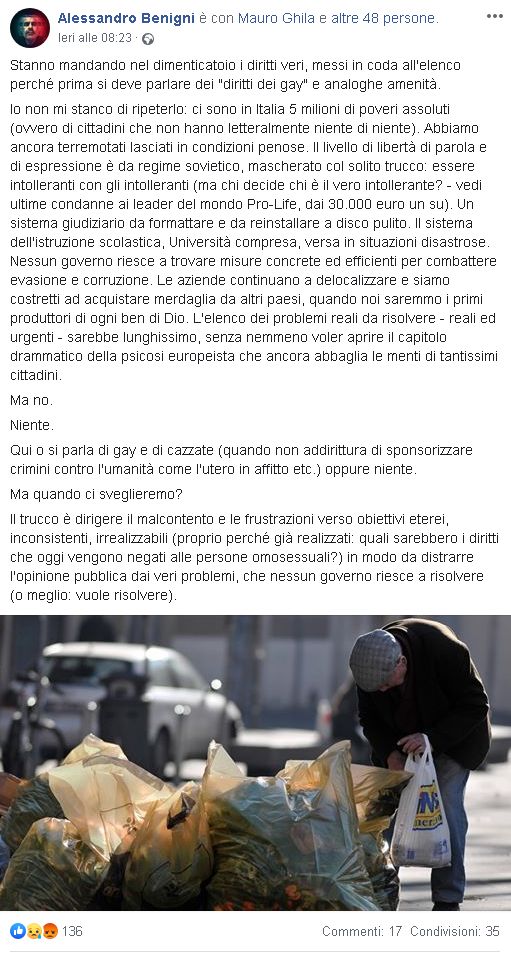 Alessandro Benigni è con Mauro Ghila e altre 48 persone.
Ieri alle 08:23 ·

Stanno mandando nel dimenticatoio i diritti veri, messi in coda all'elenco perché prima si deve parlare dei "diritti dei gay" e analoghe amenità.

Io non mi stanco di ripeterlo: ci sono in Italia 5 milioni di poveri assoluti (ovvero di cittadini che non hanno letteralmente niente di niente). Abbiamo ancora terremotati lasciati in condizioni penose. Il livello di libertà di parola e di espressione è da regime sovietico, mascherato col solito trucco: essere intolleranti con gli intolleranti (ma chi decide chi è il vero intollerante? - vedi ultime condanne ai leader del mondo Pro-Life, dai 30.000 euro un su). Un sistema giudiziario da formattare e da reinstallare a disco pulito. Il sistema dell'istruzione scolastica, Università compresa, versa in situazioni disastrose. Nessun governo riesce a trovare misure concrete ed efficienti per combattere evasione e corruzione. Le aziende continuano a delocalizzare e siamo costretti ad acquistare merdaglia da altri paesi, quando noi saremmo i primi produttori di ogni ben di Dio. L'elenco dei problemi reali da risolvere - reali ed urgenti - sarebbe lunghissimo, senza nemmeno voler aprire il capitolo drammatico della psicosi europeista che ancora abbaglia le menti di tantissimi cittadini.

Ma no.

Niente.

Qui o si parla di gay e di cazzate (quando non addirittura di sponsorizzare crimini contro l'umanità come l'utero in affitto etc.) oppure niente.

Ma quando ci sveglieremo?

Il trucco è dirigere il malcontento e le frustrazioni verso obiettivi eterei, inconsistenti, irrealizzabili (proprio perché già realizzati: quali sarebbero i diritti che oggi vengono negati alle persone omosessuali?) in modo da distrarre l'opinione pubblica dai veri problemi, che nessun governo riesce a risolvere (o meglio: vuole risolvere).

136
Commenti: 17 Condivisioni: 35